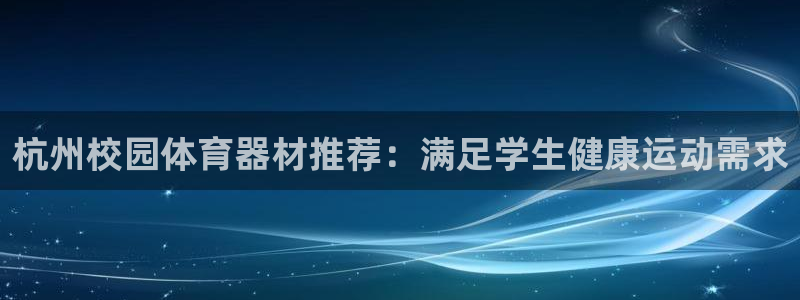 杭州校园体育器材推荐：满足学生健康运动需求